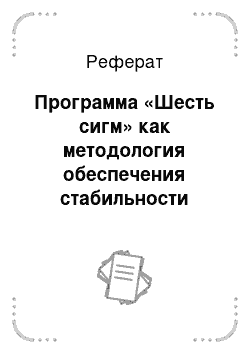 Реферат

Программа «Шесть сигм» как методология обеспечения стабильности